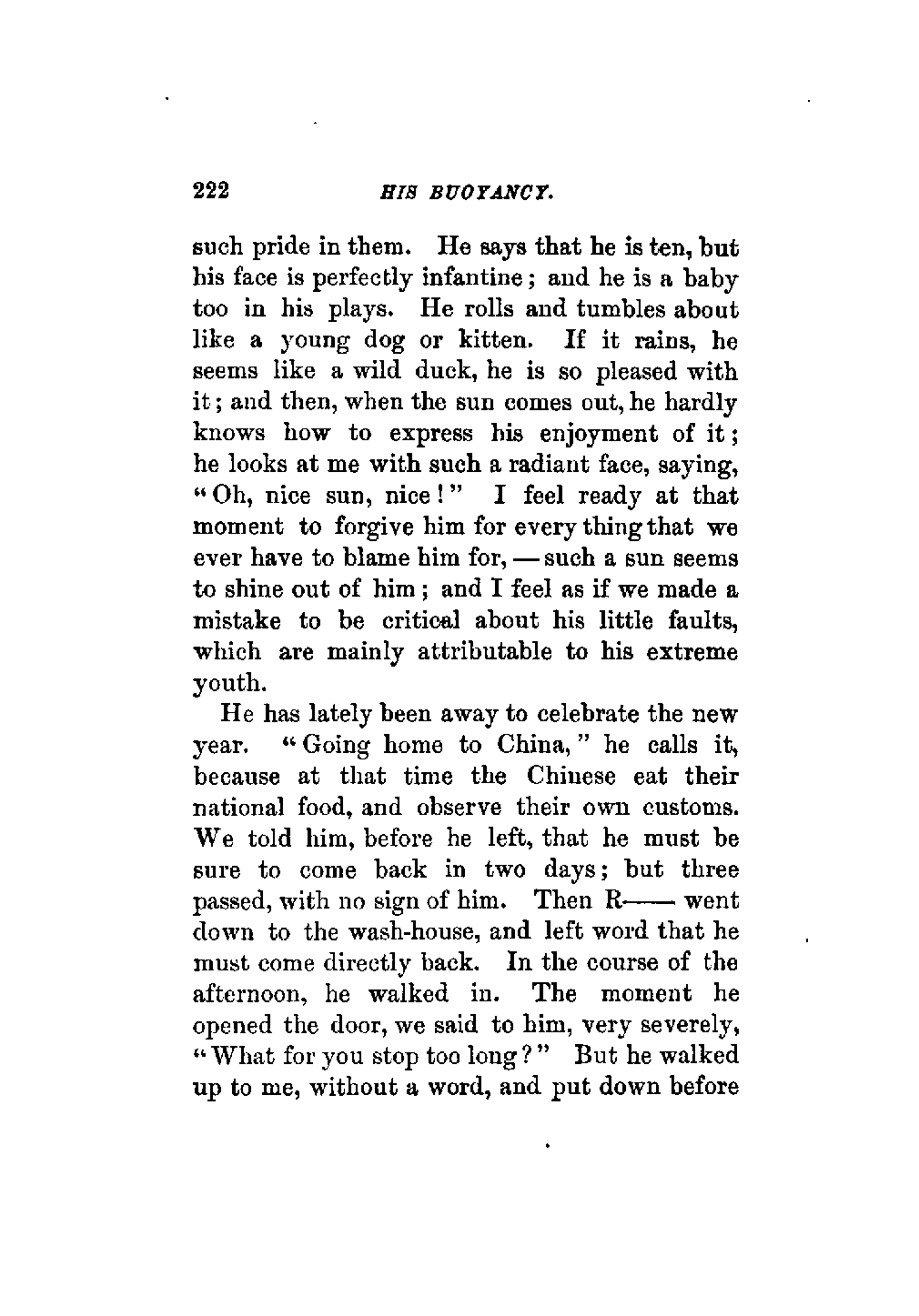 222 HIS BUOYANCY.

such pride in them. He says that he is ten, but his face is perfectly infantine; and he is a baby too in his plays. He rolls and tumbles about like a young dog or kitten. If it rains, he seems like a wild duck, he is so pleased with it; and then, when the sun comes out, he hardly knows how to express his enjoyment of it; he looks at me with such a radiant face, saying, "Oh, nice sun, nice!" I feel ready at that moment to forgive him for every thing that we ever have to blame him for, — such a sun seems to shine out of him; and I feel as if we made a mistake to be critical about his little faults, which are mainly attributable to his extreme youth.

He has lately been away to celebrate the new year. "Going home to China," he calls it, because at that time the Chinese eat their national food, and observe their own customs. We told him, before he left, that he must be sure to come back in two days; but three passed, with no sign of him. Then R—— went down to the wash-house, and left word that he must come directly back. In the course of the afternoon, he walked in. The moment he opened the door, we said to him, very severely, "What for you stop too long?" But he walked up to me, without a word, and put down before